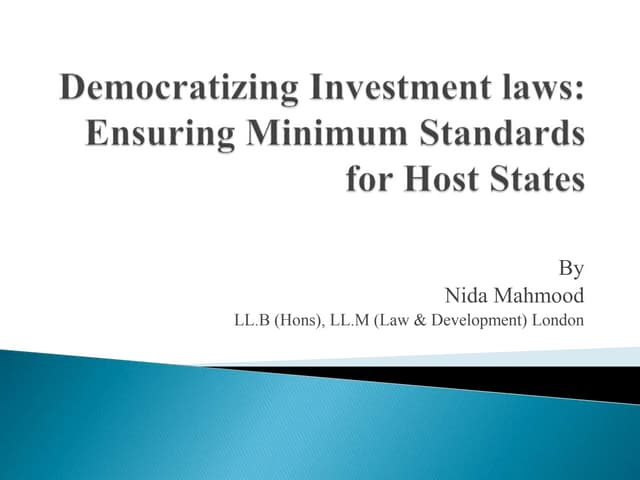 Democratizing Investment laws: Ensuring Minimum Standards for Host States

By
Nida Mahmood
LL.B (Hons), LL.M (Law & Development) London